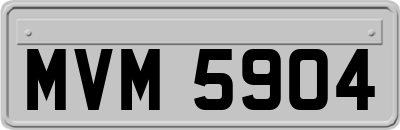 MVM 5904